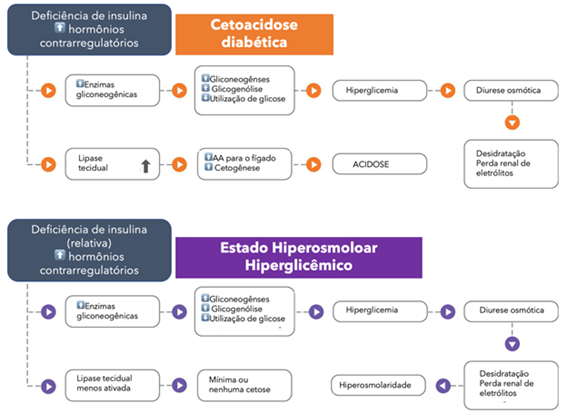 Deficiência de insulina
hormônios contrarregulatórios

Cetoacidose diabética

Enzimas gliconeogênicas

Gliconeogênses
Glicogenólise
Utilização de glicose

Hiperglicemia

Diurese osmótica

Lipase tecidual

AA para o fígado
Cetogênese

ACIDOSE

Desidratação
Perda renal de eletrólitos

Deficiência de insulina (relativa)
hormônios contrarregulatórios

Estado Hiperosmoloar Hiperglicêmico

Enzimas gliconeogênicas

Gliconeogênses
Glicogenólise
Utilização de glicose

Hiperglicemia

Diurese osmótica

Lipase tecidual menos ativada

Mínima ou nenhuma cetose

Hiperosmolaridade

Desidratação
Perda renal de eletrólitos